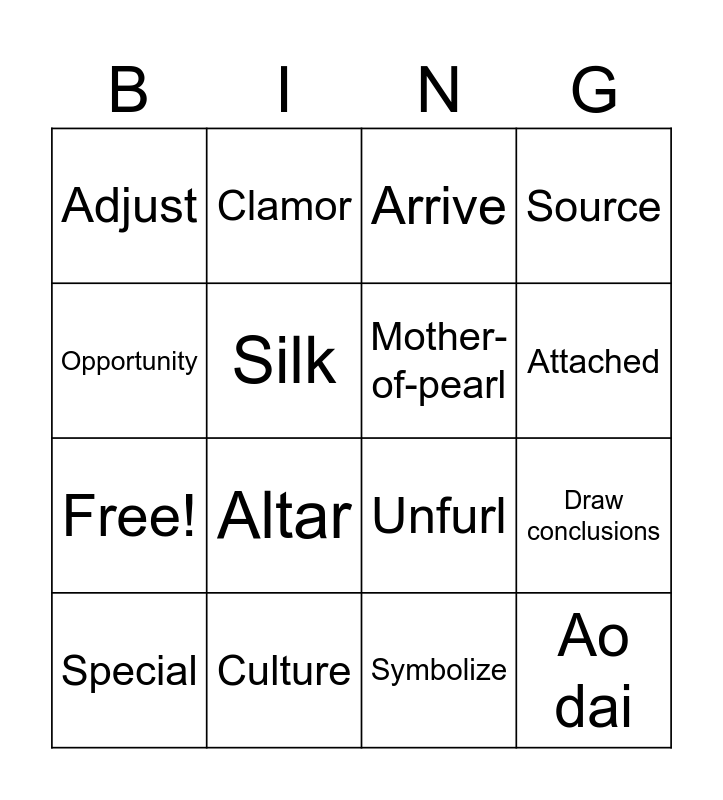 | B | I | N | G |
|---|---|---|---|
| Adjust | Clamor | Arrive | Source |
| Opportunity | Silk | Mother-of-pearl | Attached |
| Free! | Altar | Unfurl | Draw conclusions |
| Special | Culture | Symbolize | Ao dai |